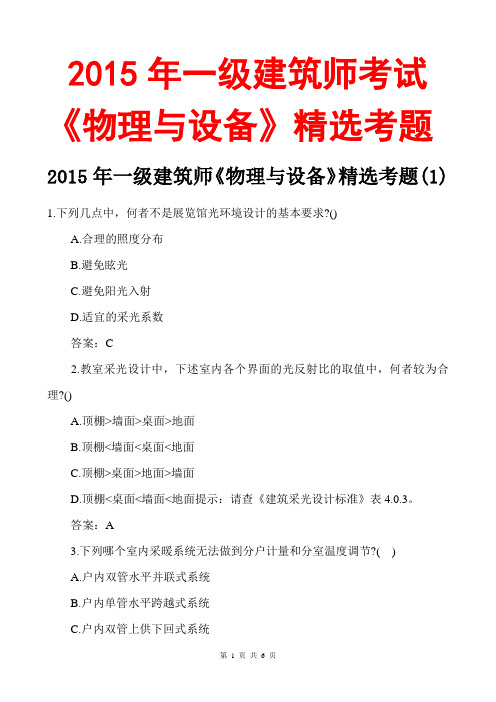 2015 年一级建筑师考试《物理与设备》精选考题

2015 年一级建筑师《物理与设备》精选考题(1)

1.下列几点中，何者不是展览馆光环境设计的基本要求?()

A.合理的照度分布

B.避免眩光

C.避免阳光入射

D.适宜的采光系数

答案：C

2.教室采光设计中，下述室内各个界面的光反射比的取值中，何者较为合理?()

A.顶棚>墙面>桌面>地面

B.顶棚<墙面<桌面<地面

C.顶棚>桌面>地面>墙面

D.顶棚<桌面<墙面<地面提示：请查《建筑采光设计标准》表 4.0.3。

答案：A

3.下列哪个室内采暖系统无法做到分户计量和分室温度调节?( )

A.户内双管水平并联式系统

B.户内单管水平跨越式系统

C.户内双管上供下回式系统

第 1 页 共 6 页